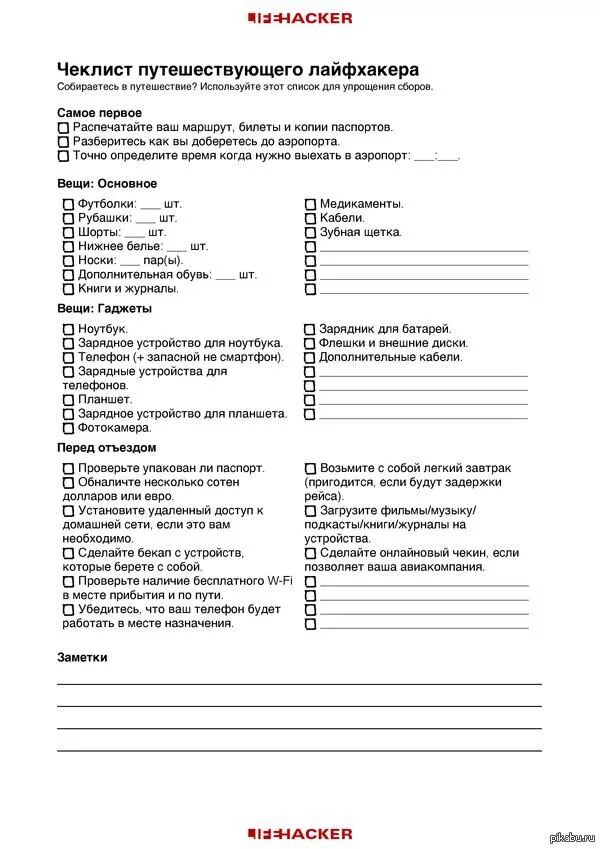 LIFEHACKER

Чеклист путешествующего лайфхакера
Собираетесь в путешествие? Используйте этот список для упрощения сборов.

Самое первое
☐ Распечатайте ваш маршрут, билеты и копии паспортов.
☐ Разберитесь как вы доберетесь до аэропорта.
☐ Точно определите время когда нужно выехать в аэропорт: ___:___.

Вещи: Основное
☐ Футболки: ___ шт.
☐ Рубашки: ___ шт.
☐ Шорты: ___ шт.
☐ Нижнее белье: ___ шт.
☐ Носки: ___ пар(ы).
☐ Дополнительная обувь: ___ шт.
☐ Книги и журналы.

☐ Медикаменты.
☐ Кабели.
☐ Зубная щетка.
☐ ___
☐ ___
☐ ___
☐ ___

Вещи: Гаджеты
☐ Ноутбук.
☐ Зарядное устройство для ноутбука.
☐ Телефон (+ запасной не смартфон).
☐ Зарядные устройства для телефонов.
☐ Планшет.
☐ Зарядное устройство для планшета.
☐ Фотокамера.

☐ Зарядник для батарей.
☐ Флешки и внешние диски.
☐ Дополнительные кабели.
☐ ___
☐ ___
☐ ___
☐ ___

Перед отъездом
☐ Проверьте упакован ли паспорт.
☐ Обналичте несколько сотен долларов или евро.
☐ Установите удаленный доступ к домашней сети, если это вам необходимо.
☐ Сделайте бекап с устройств, которые берете с собой.
☐ Проверьте наличие бесплатного W-Fi в месте прибытия и по пути.
☐ Убедитесь, что ваш телефон будет работать в месте назначения.

☐ Возьмите с собой легкий завтрак (пригодится, если будут задержки рейса).
☐ Загрузите фильмы/музыку/подкасты/книги/журналы на устройства.
☐ Сделайте онлайновый чекин, если позволяет ваша авиакомпания.
☐ ___
☐ ___
☐ ___
☐ ___

Заметки

LIFEHACKER

pikabu.ru